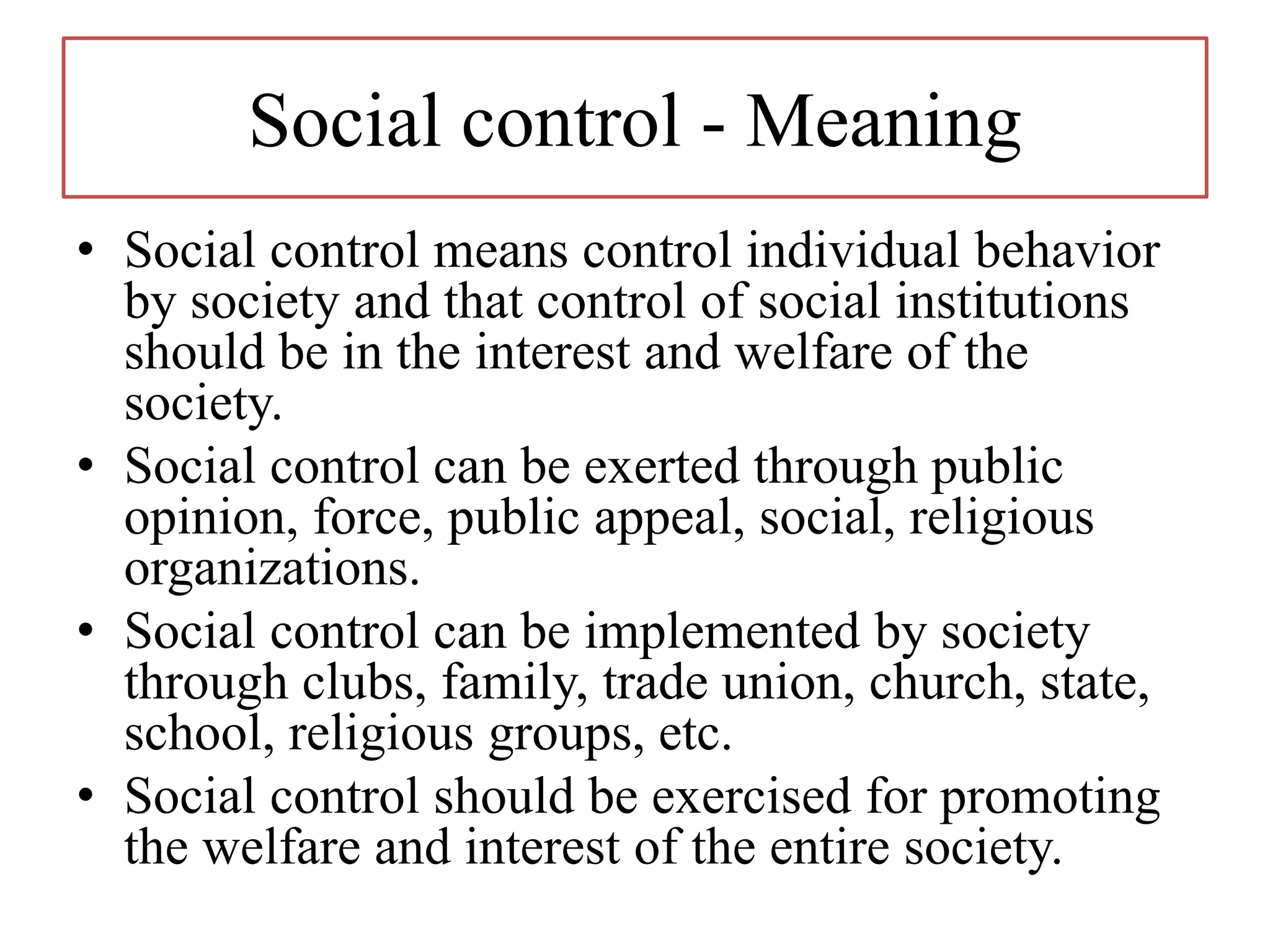 Social control - Meaning

• Social control means control individual behavior by society and that control of social institutions should be in the interest and welfare of the society.
• Social control can be exerted through public opinion, force, public appeal, social, religious organizations.
• Social control can be implemented by society through clubs, family, trade union, church, state, school, religious groups, etc.
• Social control should be exercised for promoting the welfare and interest of the entire society.